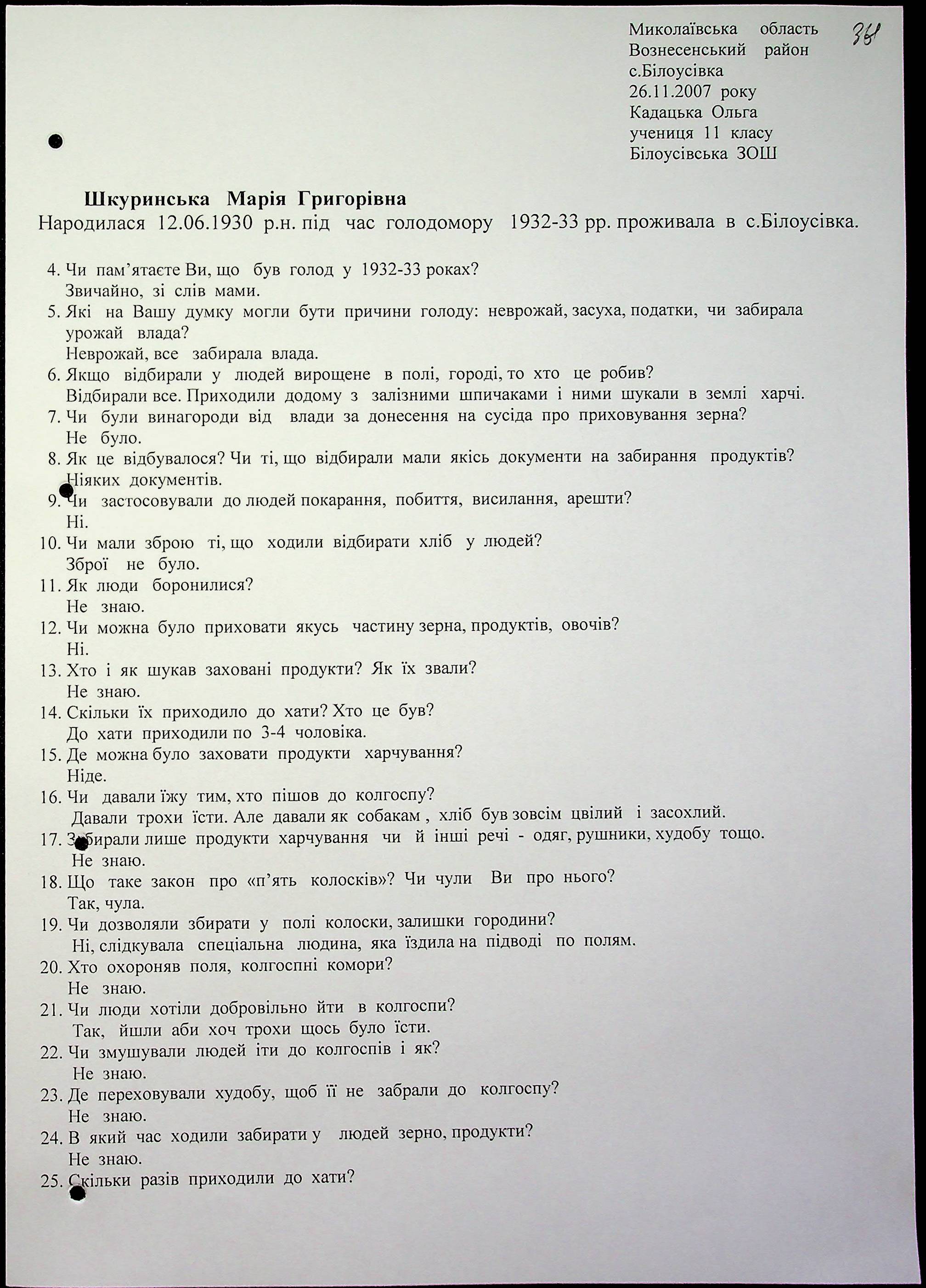 Миколаївська область
Вознесенський район
с.Білоусівка
26.11.2007 року
Кадацька Ольга
учениця 11 класу
Білоусівська ЗОШ

361

Шкуринська Марія Григорівна
Народилася 12.06.1930 р.н. під час голодомору 1932-33 рр. проживала в с.Білоусівка.

4. Чи пам'ятаєте Ви, що був голод у 1932-33 роках?
Звичайно, зі слів мами.
5. Які на Вашу думку могли бути причини голоду: неврожай, засуха, податки, чи забирала урожай влада?
Неврожай, все забирала влада.
6. Якщо відбирали у людей вирощене в полі, городі, то хто це робив?
Відбирали все. Приходили додому з залізними шпичаками і ними шукали в землі харчі.
7. Чи були винагороди від влади за донесення на сусіда про приховування зерна?
Не було.
8. Як це відбувалося? Чи ті, що відбирали мали якісь документи на забирання продуктів?
Ніяких документів.
9. Чи застосовували до людей покарання, побиття, висилання, арешти?
Ні.
10. Чи мали зброю ті, що ходили відбирати хліб у людей?
Зброї не було.
11. Як люди боронилися?
Не знаю.
12. Чи можна було приховати якусь частину зерна, продуктів, овочів?
Ні.
13. Хто і як шукав заховані продукти? Як їх звали?
Не знаю.
14. Скільки їх приходило до хати? Хто це був?
До хати приходили по 3-4 чоловіка.
15. Де можна було заховати продукти харчування?
Ніде.
16. Чи давали їжу тим, хто пішов до колгоспу?
Давали трохи їсти. Але давали як собакам , хліб був зовсім цвілий і засохлий.
17. Забирали лише продукти харчування чи й інші речі - одяг, рушники, худобу тощо.
Не знаю.
18. Що таке закон про «п'ять колосків»? Чи чули Ви про нього?
Так, чула.
19. Чи дозволяли збирати у полі колоски, залишки городини?
Ні, слідкувала спеціальна людина, яка їздила на підводі по полям.
20. Хто охороняв поля, колгоспні комори?
Не знаю.
21. Чи люди хотіли добровільно йти в колгоспи?
Так, йшли аби хоч трохи щось було їсти.
22. Чи змушували людей іти до колгоспів і як?
Не знаю.
23. Де переховували худобу, щоб її не забрали до колгоспу?
Не знаю.
24. В який час ходили забирати у людей зерно, продукти?
Не знаю.
25. Скільки разів приходили до хати?